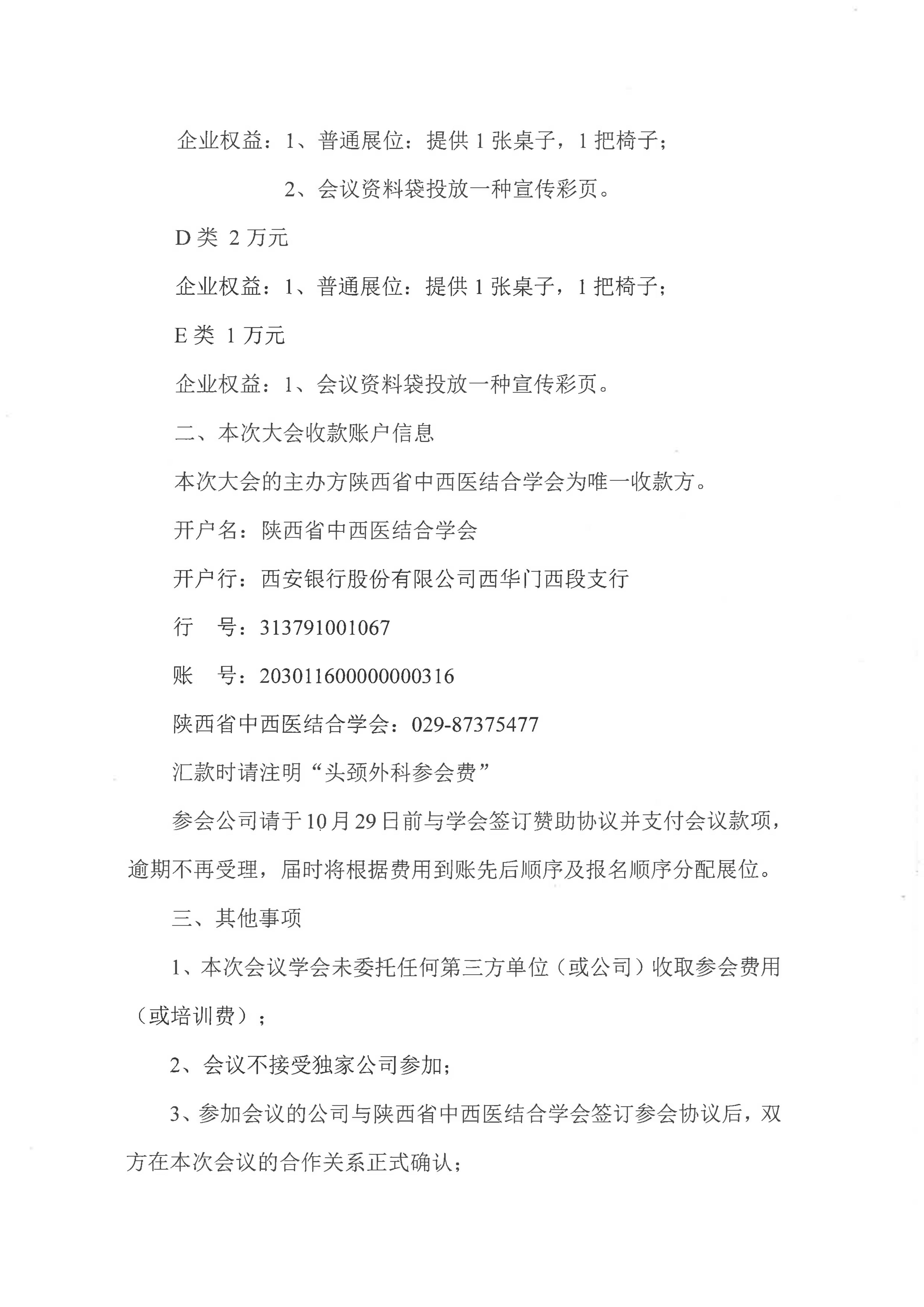 企业权益：1、普通展位：提供 1 张桌子，1 把椅子；

2、会议资料袋投放一种宣传彩页。

D 类 2 万元

企业权益：1、普通展位：提供 1 张桌子，1 把椅子；

E 类 1 万元

企业权益：1、会议资料袋投放一种宣传彩页。

二、本次大会收款账户信息

本次大会的主办方陕西省中西医结合学会为唯一收款方。

开户名：陕西省中西医结合学会

开户行：西安银行股份有限公司西华门西段支行

行　号：313791001067

账　号：203011600000000316

陕西省中西医结合学会：029-87375477

汇款时请注明“头颈外科参会费”

参会公司请于 10 月 29 日前与学会签订赞助协议并支付会议款项，逾期不再受理，届时将根据费用到账先后顺序及报名顺序分配展位。

三、其他事项

1、本次会议学会未委托任何第三方单位（或公司）收取参会费用（或培训费）；

2、会议不接受独家公司参加；

3、参加会议的公司与陕西省中西医结合学会签订参会协议后，双方在本次会议的合作关系正式确认；